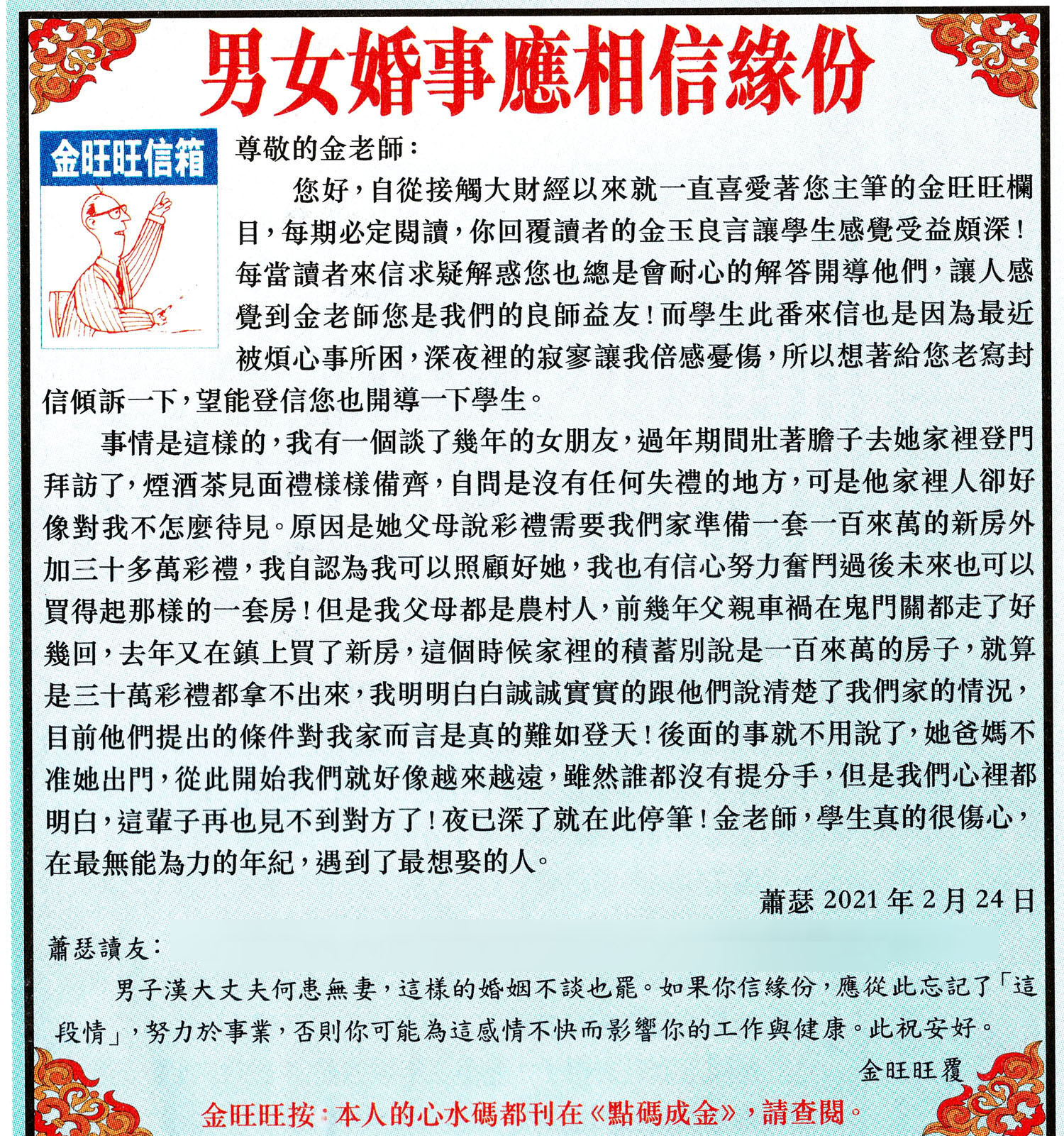 男女婚事應相信緣份

金旺旺信箱

尊敬的金老師：

您好，自從接觸大財經以來就一直喜愛著您主筆的金旺旺欄目，每期必定閱讀，你回覆讀者的金玉良言讓學生感覺受益頗深！每當讀者來信求疑解惑您也總是會耐心的解答開導他們，讓人感覺到金老師您是我們的良師益友！而學生此番來信也是因為最近被煩心事所困，深夜裡的寂寥讓我倍感憂傷，所以想著給您老寫封信傾訴一下，望能登信您也開導一下學生。

事情是這樣的，我有一個談了幾年的女朋友，過年期間壯著膽子去她家裡登門拜訪了，煙酒茶見面禮樣樣備齊，自問是沒有任何失禮的地方，可是他家裡人卻好像對我不怎麼待見。原因是她父母說彩禮需要我們家準備一套一百來萬的新房外加三十多萬彩禮，我自認為我可以照顧好她，我也有信心努力奮鬥過後未來也可以買得起那樣的一套房！但是我父母都是農村人，前幾年父親車禍在鬼門關都走了好幾回，去年又在鎮上買了新房，這個時候家裡的積蓄別說是一百來萬的房子，就算是三十萬彩禮都拿不出來，我明明白白誠誠實實的跟他們說清楚了我們家的情況，目前他們提出的條件對我家而言是真的難如登天！後面的事就不用說了，她爸媽不准她出門，從此開始我們就好像越來越遠，雖然誰都沒有提分手，但是我們心裡都明白，這輩子再也見不到對方了！夜已深了就在此停筆！金老師，學生真的很傷心，在最無能為力的年紀，遇到了最想娶的人。

蕭瑟 2021 年 2 月 24 日

蕭瑟讀友：

男子漢大丈夫何患無妻，這樣的婚姻不談也罷。如果你信緣份，應從此忘記了「這段情」，努力於事業，否則你可能為這感情不快而影響你的工作與健康。此祝安好。

金旺旺覆

金旺旺按：本人的心水碼都刊在《點碼成金》，請查閱。